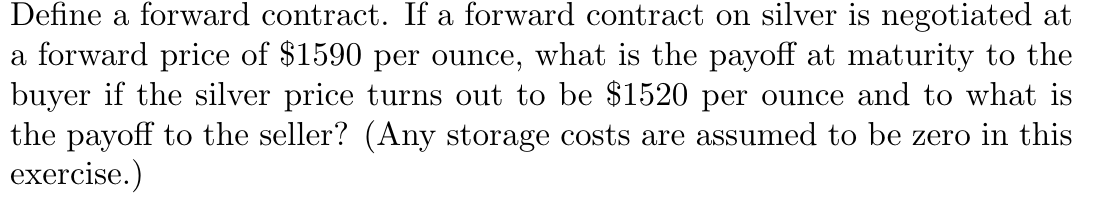 Define a forward contract. If a forward contract on silver is negotiated at a forward price of \$1590 per ounce, what is the payoff at maturity to the buyer if the silver price turns out to be \$1520 per ounce and to what is the payoff to the seller? (Any storage costs are assumed to be zero in this exercise.)